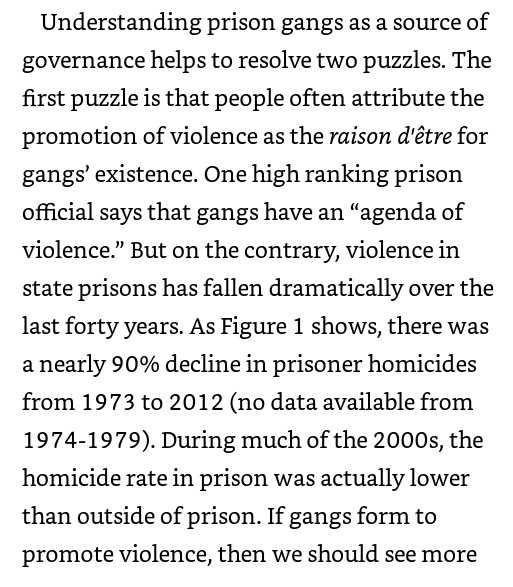 Understanding prison gangs as a source of governance helps to resolve two puzzles. The first puzzle is that people often attribute the promotion of violence as the raison d'être for gangs' existence. One high ranking prison official says that gangs have an "agenda of violence." But on the contrary, violence in state prisons has fallen dramatically over the last forty years. As Figure 1 shows, there was a nearly 90% decline in prisoner homicides from 1973 to 2012 (no data available from 1974-1979). During much of the 2000s, the homicide rate in prison was actually lower than outside of prison. If gangs form to promote violence, then we should see more